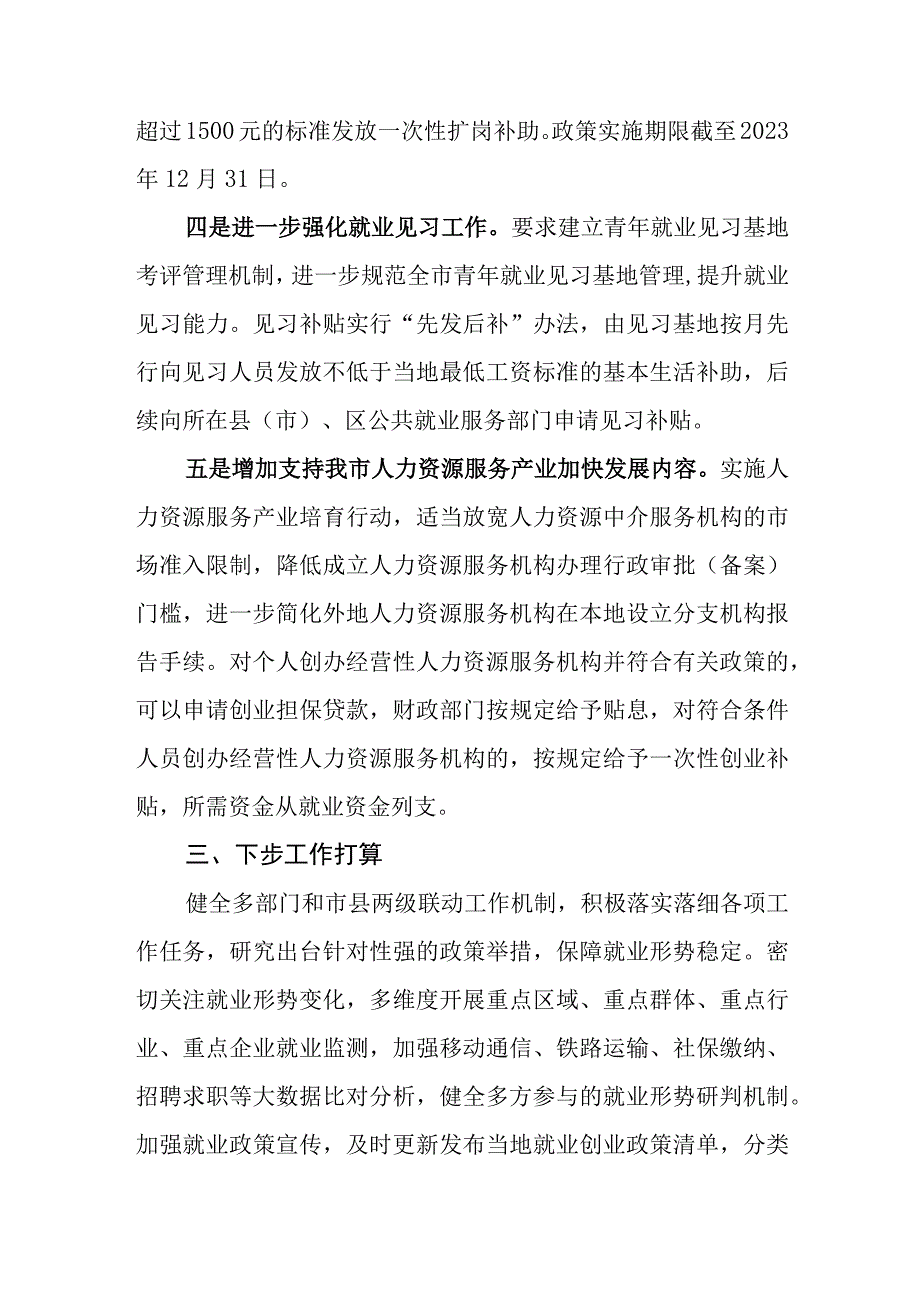 超过1500元的标准发放一次性扩岗补助。政策实施期限截至2023年12月31日。

四是进一步强化就业见习工作。要求建立青年就业见习基地考评管理机制，进一步规范全市青年就业见习基地管理，提升就业见习能力。见习补贴实行“先发后补”办法，由见习基地按月先行向见习人员发放不低于当地最低工资标准的基本生活补助，后续向所在县（市）、区公共就业服务部门申请见习补贴。

五是增加支持我市人力资源服务产业加快发展内容。实施人力资源服务产业培育行动，适当放宽人力资源中介服务机构的市场准入限制，降低成立人力资源服务机构办理行政审批（备案）门槛，进一步简化外地人力资源服务机构在本地设立分支机构报告手续。对个人创办经营性人力资源服务机构并符合有关政策的，可以申请创业担保贷款，财政部门按规定给予贴息，对符合条件人员创办经营性人力资源服务机构的，按规定给予一次性创业补贴，所需资金从就业资金列支。

三、下步工作打算

健全多部门和市县两级联动工作机制，积极落实落细各项工作任务，研究出台针对性强的政策举措，保障就业形势稳定。密切关注就业形势变化，多维度开展重点区域、重点群体、重点行业、重点企业就业监测，加强移动通信、铁路运输、社保缴纳、招聘求职等大数据比对分析，健全多方参与的就业形势研判机制。加强就业政策宣传，及时更新发布当地就业创业政策清单，分类